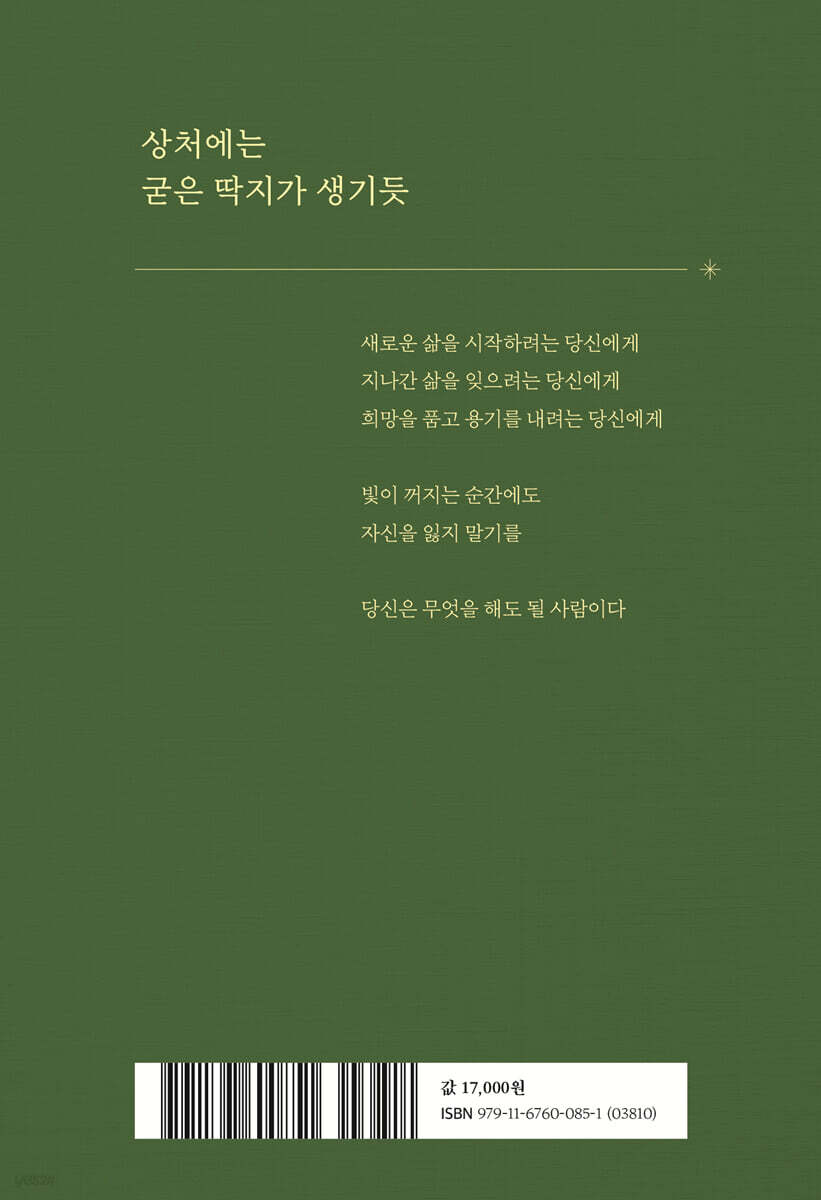 상처에는
굳은 딱지가 생기듯

새로운 삶을 시작하려는 당신에게
지나간 삶을 잊으려는 당신에게
희망을 품고 용기를 내려는 당신에게

빛이 꺼지는 순간에도
자신을 잃지 말기를

당신은 무엇을 해도 될 사람이다

값 17,000원
ISBN 979-11-6760-085-1 (03810)